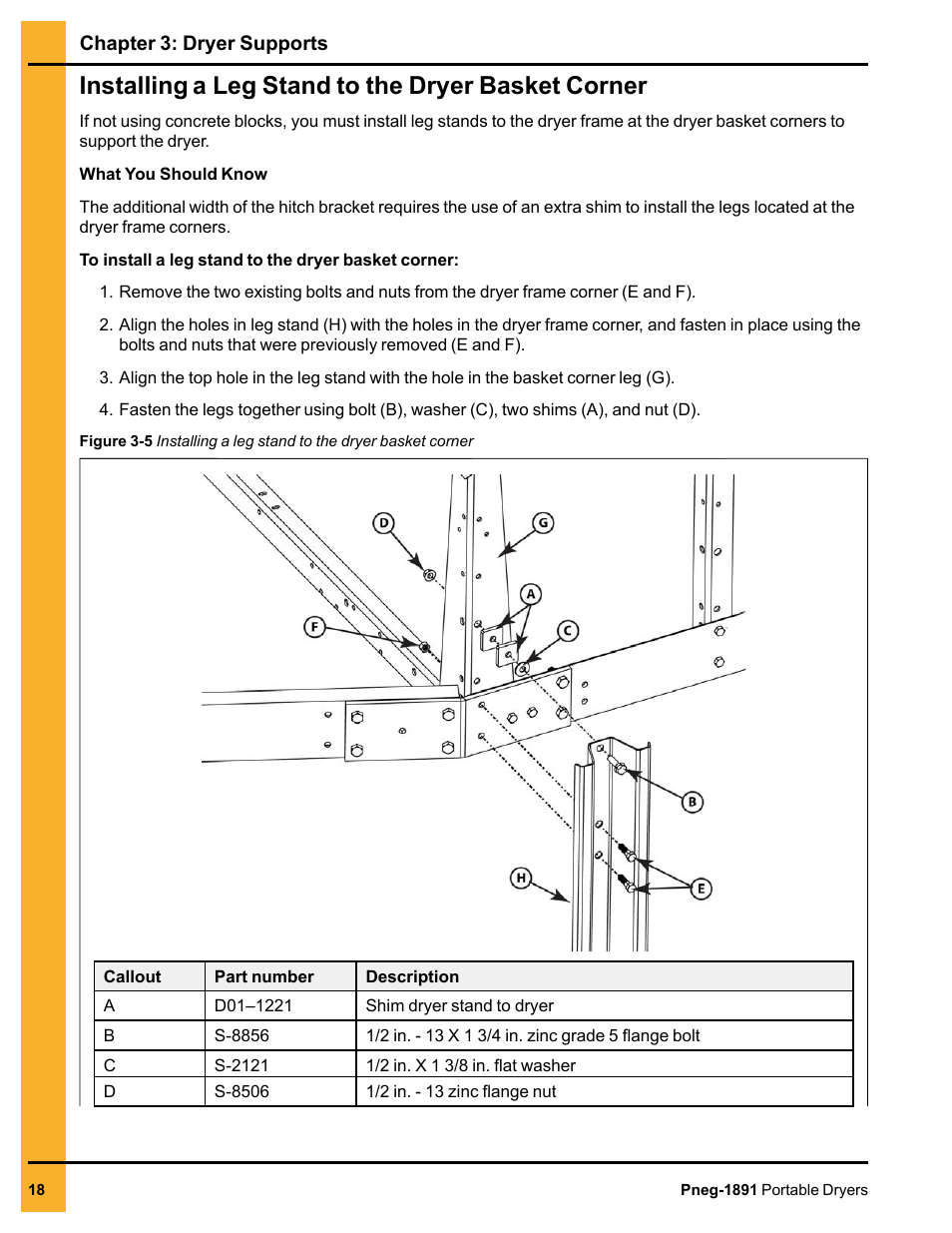 Chapter 3: Dryer Supports

Installing a Leg Stand to the Dryer Basket Corner

If not using concrete blocks, you must install leg stands to the dryer frame at the dryer basket corners to support the dryer.

What You Should Know

The additional width of the hitch bracket requires the use of an extra shim to install the legs located at the dryer frame corners.

To install a leg stand to the dryer basket corner:

1. Remove the two existing bolts and nuts from the dryer frame corner (E and F).

2. Align the holes in leg stand (H) with the holes in the dryer frame corner, and fasten in place using the bolts and nuts that were previously removed (E and F).

3. Align the top hole in the leg stand with the hole in the basket corner leg (G).

4. Fasten the legs together using bolt (B), washer (C), two shims (A), and nut (D).

Figure 3-5 Installing a leg stand to the dryer basket corner

D G A F C B H E

| Callout | Part number | Description |
|---|---|---|
| A | D01–1221 | Shim dryer stand to dryer |
| B | S-8856 | 1/2 in. - 13 X 1 3/4 in. zinc grade 5 flange bolt |
| C | S-2121 | 1/2 in. X 1 3/8 in. flat washer |
| D | S-8506 | 1/2 in. - 13 zinc flange nut |

18

Pneg-1891 Portable Dryers